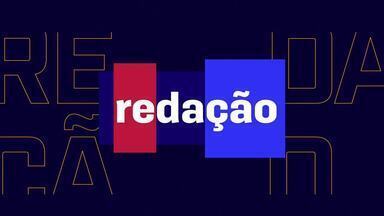 RE DA
ÇÃ O

redação